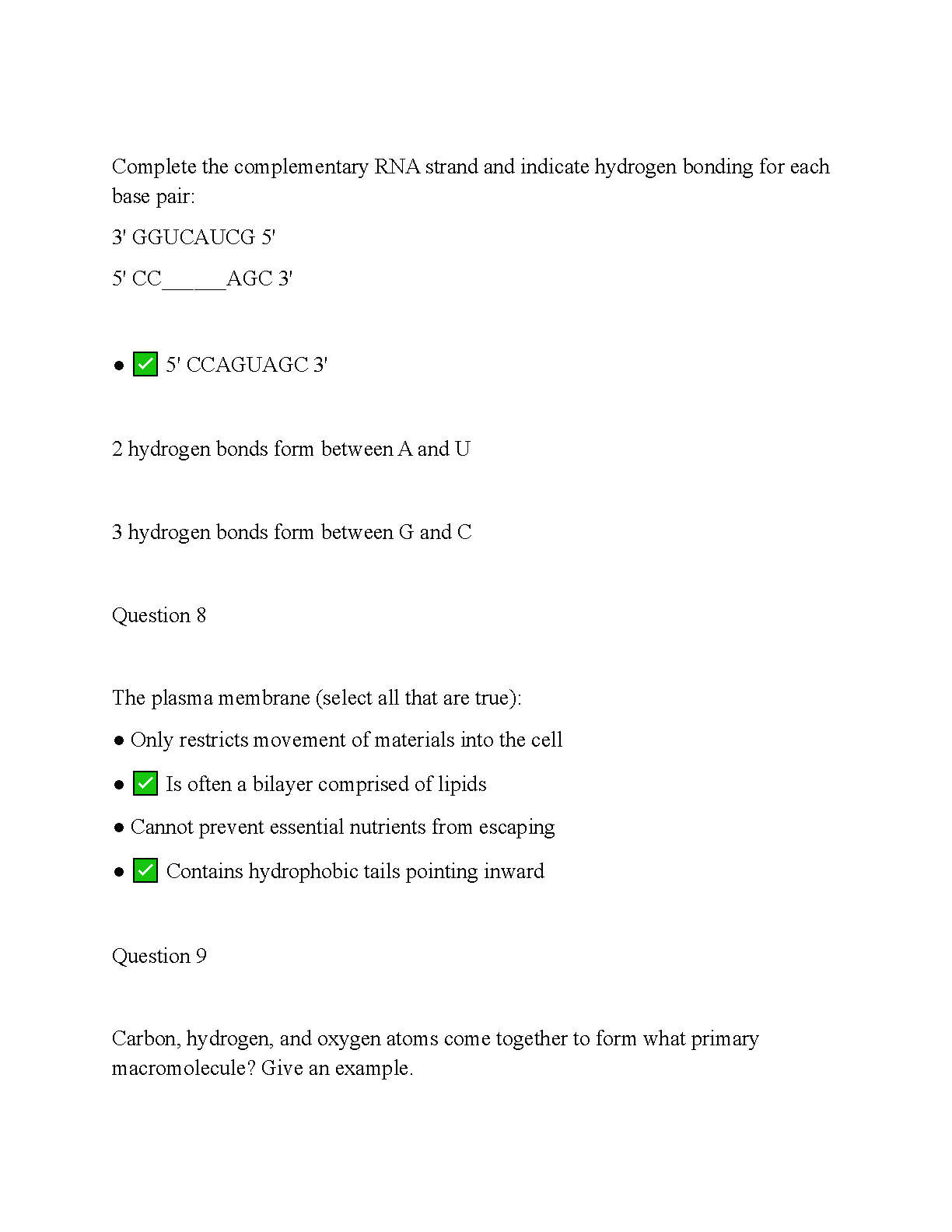 Complete the complementary RNA strand and indicate hydrogen bonding for each base pair:

3' GGUCAUCG 5'

5' CC____AGC 3'

• ☑ 5' CCAGUAGC 3'

2 hydrogen bonds form between A and U

3 hydrogen bonds form between G and C

Question 8

The plasma membrane (select all that are true):

• Only restricts movement of materials into the cell

• ☑ Is often a bilayer comprised of lipids

• Cannot prevent essential nutrients from escaping

• ☑ Contains hydrophobic tails pointing inward

Question 9

Carbon, hydrogen, and oxygen atoms come together to form what primary macromolecule? Give an example.